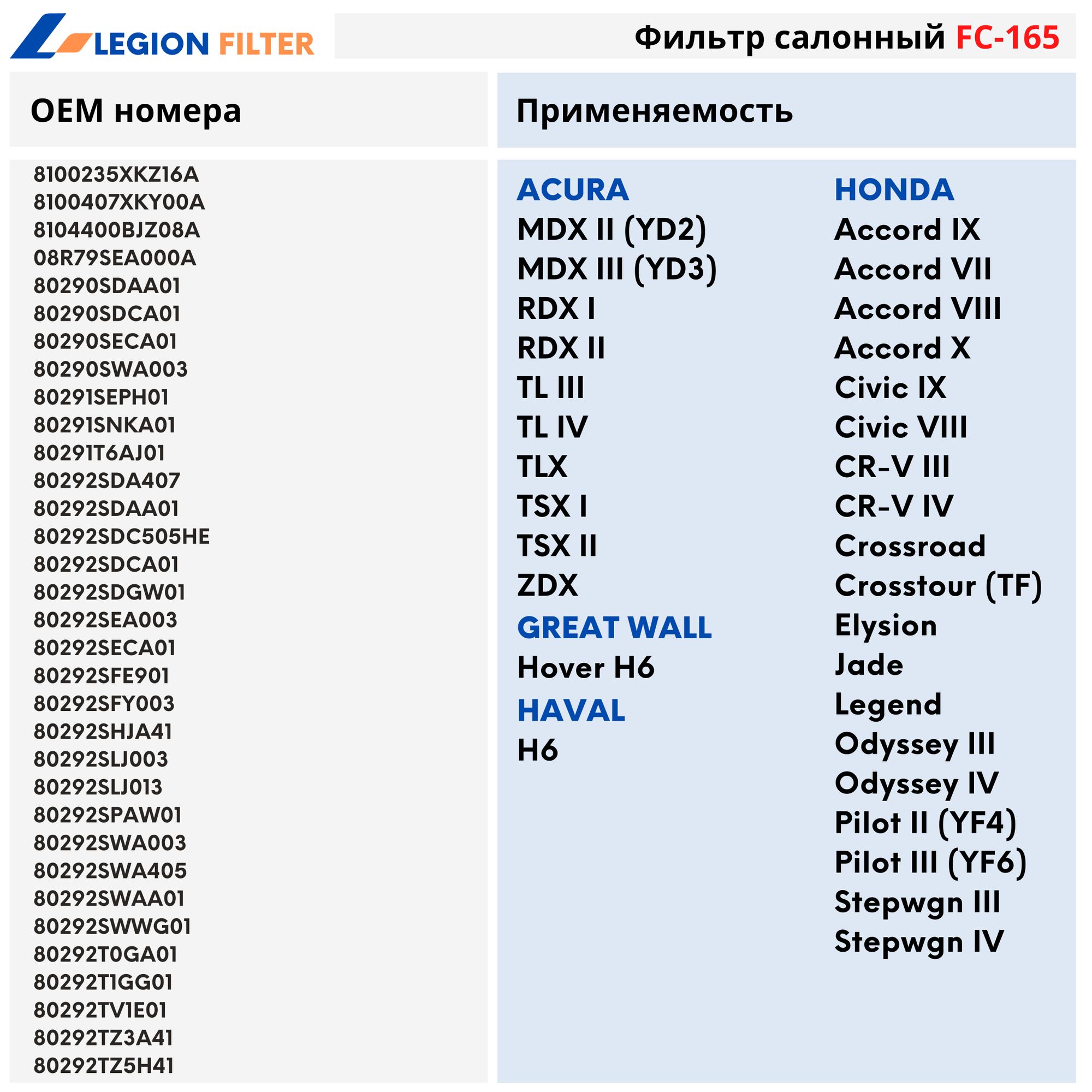 LEGION FILTER

Фильтр салонный FC-165

OEM номера

8100235XKZ16A
8100407XKY00A
8104400BJZ08A
08R79SEA000A
80290SDAA01
80290SDCA01
80290SECA01
80290SWA003
80291SEPH01
80291SNKA01
80291T6AJ01
80292SDA407
80292SDAA01
80292SDC505HE
80292SDCA01
80292SDGW01
80292SEA003
80292SECA01
80292SFE901
80292SFY003
80292SHJA41
80292SLJ003
80292SLJ013
80292SPAW01
80292SWA003
80292SWA405
80292SWAA01
80292SWWG01
80292T0GA01
80292T1GG01
80292TV1E01
80292TZ3A41
80292TZ5H41

Применяемость

ACURA
MDX II (YD2)
MDX III (YD3)
RDX I
RDX II
TL III
TL IV
TLX
TSX I
TSX II
ZDX
GREAT WALL
Hover H6
HAVAL
H6

HONDA
Accord IX
Accord VII
Accord VIII
Accord X
Civic IX
Civic VIII
CR-V III
CR-V IV
Crossroad
Crosstour (TF)
Elysion
Jade
Legend
Odyssey III
Odyssey IV
Pilot II (YF4)
Pilot III (YF6)
Stepwgn III
Stepwgn IV